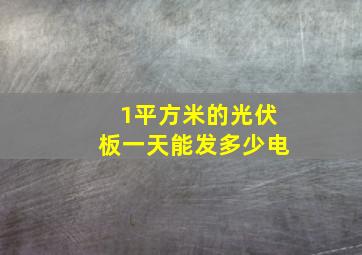 1平方米的光伏板一天能发多少电